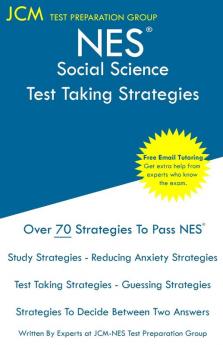 JCM TEST PREPARATION GROUP

NES®

Social Science
Test Taking Strategies

Free Email Tutoring
Get extra help from experts who know the exam.

Over 70 Strategies To Pass NES®

Study Strategies - Reducing Anxiety Strategies

Test Taking Strategies - Guessing Strategies

Strategies To Decide Between Two Answers

Written By Experts at JCM-NES Test Preparation Group